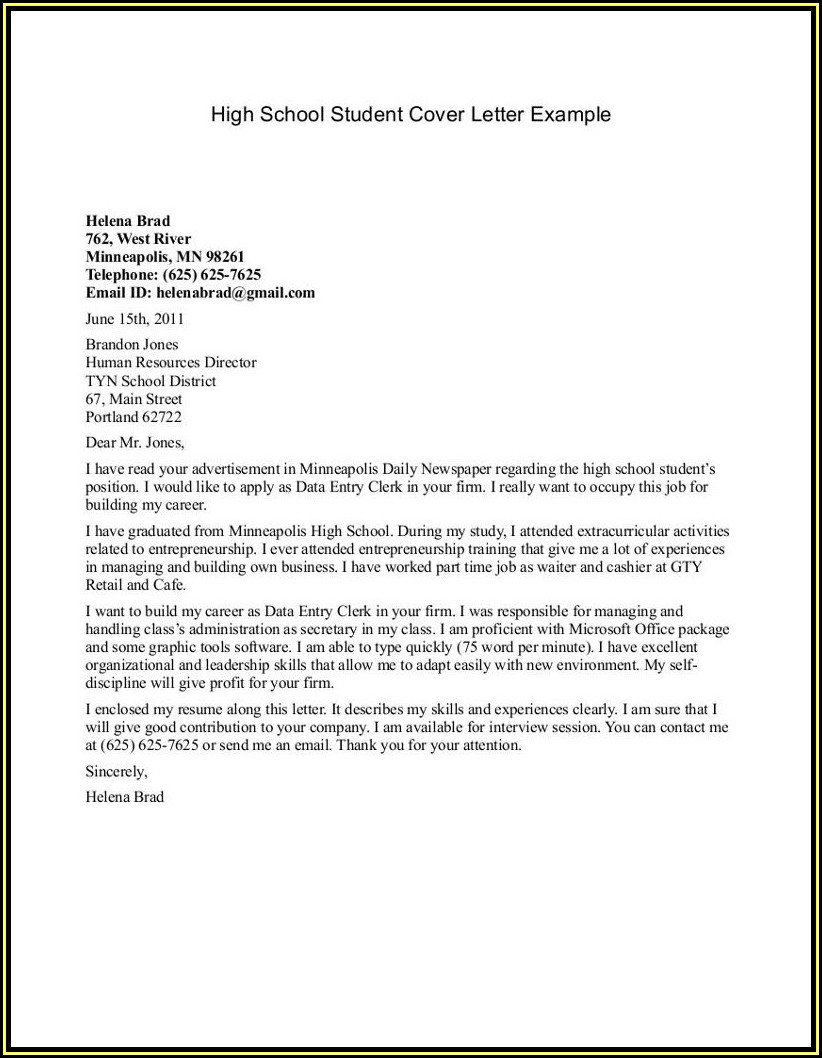 High School Student Cover Letter Example

Helena Brad
762, West River
Minneapolis, MN 98261
Telephone: (625) 625-7625
Email ID: helenabrad@gmail.com

June 15th, 2011

Brandon Jones
Human Resources Director
TYN School District
67, Main Street
Portland 62722

Dear Mr. Jones,

I have read your advertisement in Minneapolis Daily Newspaper regarding the high school student's position. I would like to apply as Data Entry Clerk in your firm. I really want to occupy this job for building my career.

I have graduated from Minneapolis High School. During my study, I attended extracurricular activities related to entrepreneurship. I ever attended entrepreneurship training that give me a lot of experiences in managing and building own business. I have worked part time job as waiter and cashier at GTY Retail and Cafe.

I want to build my career as Data Entry Clerk in your firm. I was responsible for managing and handling class's administration as secretary in my class. I am proficient with Microsoft Office package and some graphic tools software. I am able to type quickly (75 word per minute). I have excellent organizational and leadership skills that allow me to adapt easily with new environment. My self-discipline will give profit for your firm.

I enclosed my resume along this letter. It describes my skills and experiences clearly. I am sure that I will give good contribution to your company. I am available for interview session. You can contact me at (625) 625-7625 or send me an email. Thank you for your attention.

Sincerely,

Helena Brad